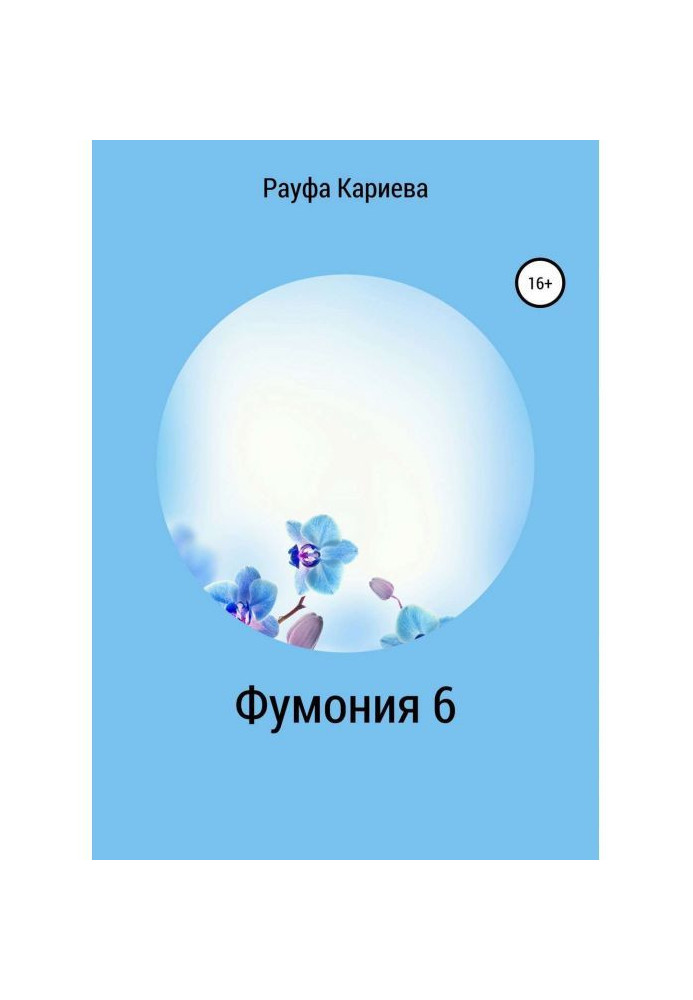 Рауфа Кариева

16+

Фумония 6